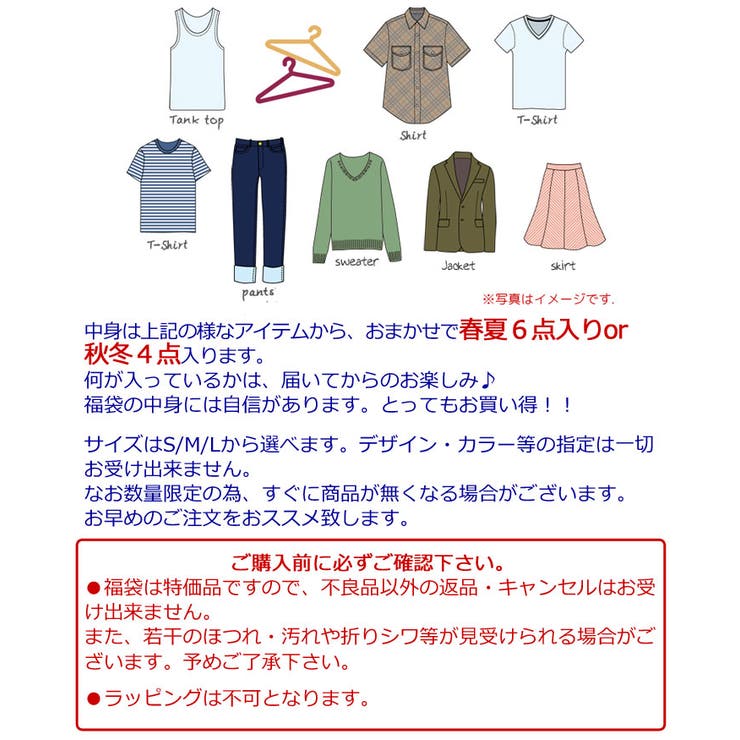 Tank top

Shirt

T-Shirt

T-Shirt

pants

sweater

Jacket

skirt

※写真はイメージです.

中身は上記の様なアイテムから、おまかせで春夏６点入りor秋冬４点入ります。
何が入っているかは、届いてからのお楽しみ♪
福袋の中身には自信があります。とってもお買い得！！

サイズはS/M/Lから選べます。デザイン・カラー等の指定は一切お受け出来ません。
なお数量限定の為、すぐに商品が無くなる場合がございます。
お早めのご注文をおススメ致します。

ご購入前に必ずご確認下さい。
●福袋は特価品ですので、不良品以外の返品・キャンセルはお受け出来ません。
また、若干のほつれ・汚れや折りシワ等が見受けられる場合がございます。予めご了承下さい。

●ラッピングは不可となります。